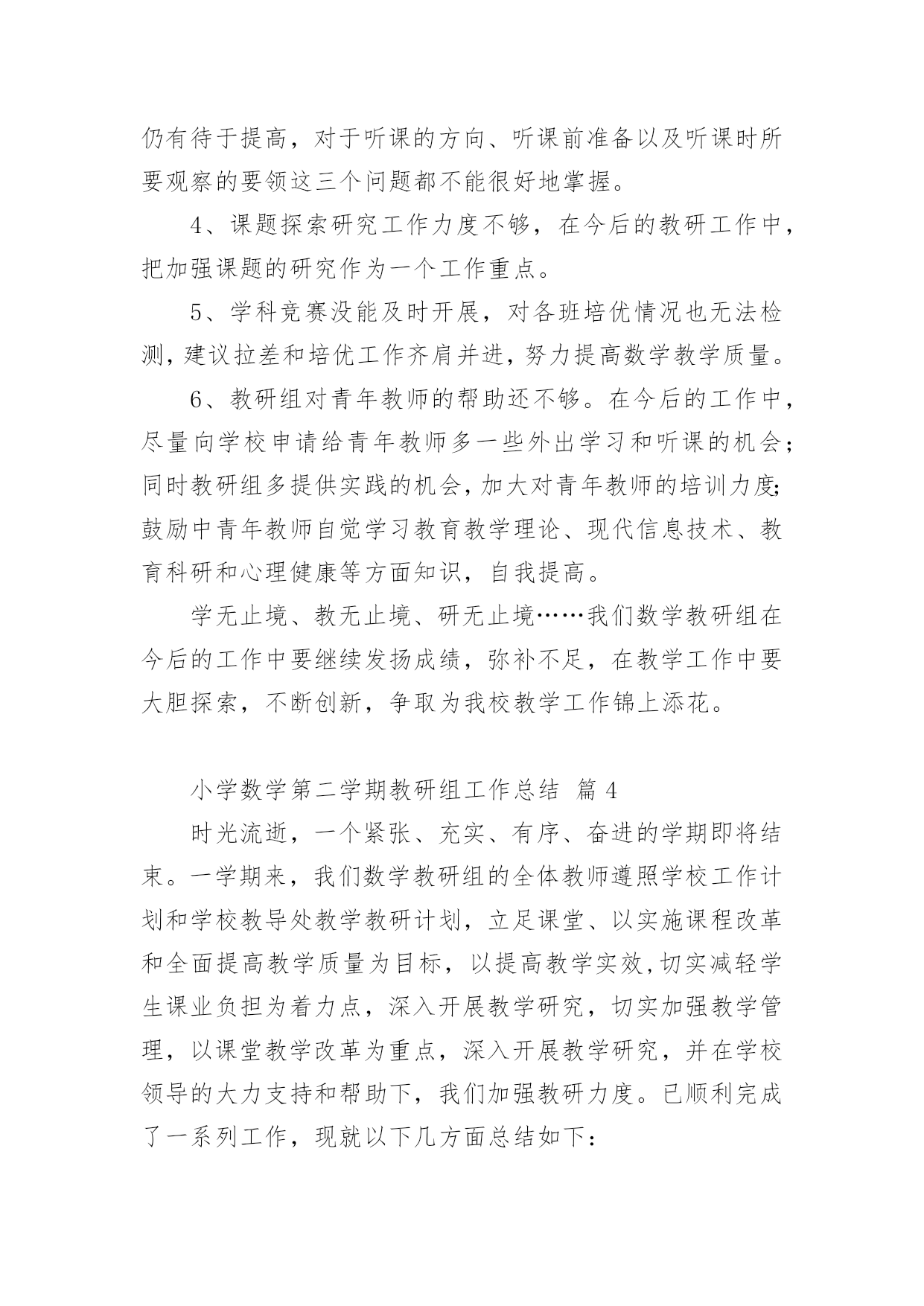 仍有待于提高，对于听课的方向、听课前准备以及听课时所要观察的要领这三个问题都不能很好地掌握。

4、课题探索研究工作力度不够，在今后的教研工作中，把加强课题的研究作为一个工作重点。

5、学科竞赛没能及时开展，对各班培优情况也无法检测，建议拉差和培优工作齐肩并进，努力提高数学教学质量。

6、教研组对青年教师的帮助还不够。在今后的工作中，尽量向学校申请给青年教师多一些外出学习和听课的机会；同时教研组多提供实践的机会，加大对青年教师的培训力度;鼓励中青年教师自觉学习教育教学理论、现代信息技术、教育科研和心理健康等方面知识，自我提高。

学无止境、教无止境、研无止境……我们数学教研组在今后的工作中要继续发扬成绩，弥补不足，在教学工作中要大胆探索，不断创新，争取为我校教学工作锦上添花。

小学数学第二学期教研组工作总结 篇4

时光流逝，一个紧张、充实、有序、奋进的学期即将结束。一学期来，我们数学教研组的全体教师遵照学校工作计划和学校教导处教学教研计划，立足课堂、以实施课程改革和全面提高教学质量为目标，以提高教学实效,切实减轻学生课业负担为着力点，深入开展教学研究，切实加强教学管理，以课堂教学改革为重点，深入开展教学研究，并在学校领导的大力支持和帮助下，我们加强教研力度。已顺利完成了一系列工作，现就以下几方面总结如下: